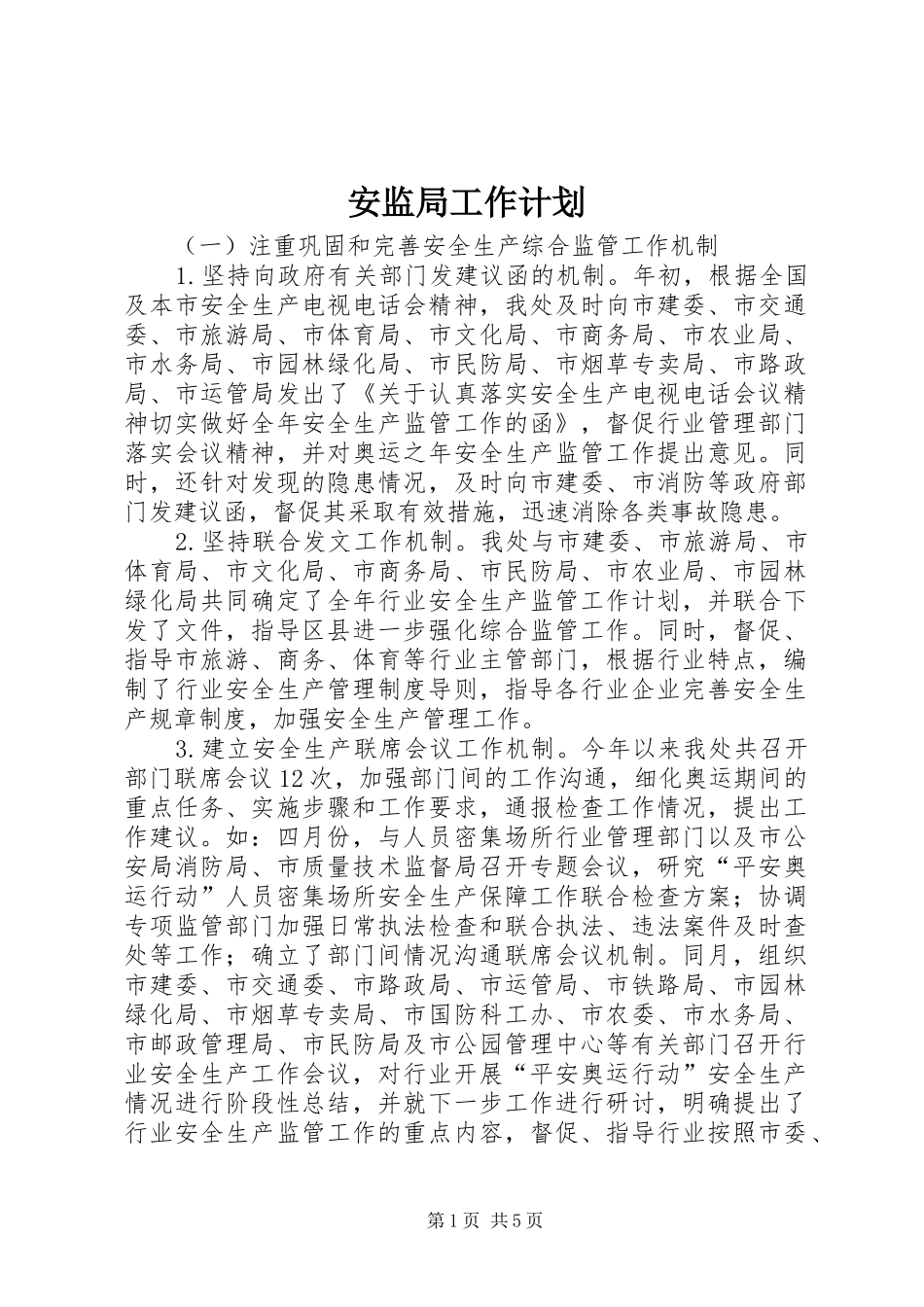 安监局工作计划

（一）注重巩固和完善安全生产综合监管工作机制

1.坚持向政府有关部门发建议函的机制。年初，根据全国及本市安全生产电视电话会精神，我处及时向市建委、市交通委、市旅游局、市体育局、市文化局、市商务局、市农业局、市水务局、市园林绿化局、市民防局、市烟草专卖局、市路政局、市运管局发出了《关于认真落实安全生产电视电话会议精神切实做好全年安全生产监管工作的函》，督促行业管理部门落实会议精神，并对奥运之年安全生产监管工作提出意见。同时，还针对发现的隐患情况，及时向市建委、市消防等政府部门发建议函，督促其采取有效措施，迅速消除各类事故隐患。

2.坚持联合发文工作机制。我处与市建委、市旅游局、市体育局、市文化局、市商务局、市民防局、市农业局、市园林绿化局共同确定了全年行业安全生产监管工作计划，并联合下发了文件，指导区县进一步强化综合监管工作。同时，督促、指导市旅游、商务、体育等行业主管部门，根据行业特点，编制了行业安全生产管理制度导则，指导各行业企业完善安全生产规章制度，加强安全生产管理工作。

3.建立安全生产联席会议工作机制。今年以来我处共召开部门联席会议12次，加强部门间的工作沟通，细化奥运期间的重点任务、实施步骤和工作要求，通报检查工作情况，提出工作建议。如：四月份，与人员密集场所行业管理部门以及市公安局消防局、市质量技术监督局召开专题会议，研究“平安奥运行动”人员密集场所安全生产保障工作联合检查方案；协调专项监管部门加强日常执法检查和联合执法、违法案件及时查处等工作；确立了部门间情况沟通联席会议机制。同月，组织市建委、市交通委、市路政局、市运管局、市铁路局、市园林绿化局、市烟草专卖局、市国防科工办、市农委、市水务局、市邮政管理局、市民防局及市公园管理中心等有关部门召开行业安全生产工作会议，对行业开展“平安奥运行动”安全生产情况进行阶段性总结，并就下一步工作进行研讨，明确提出了行业安全生产监管工作的重点内容，督促、指导行业按照市委、

第1页 共5页